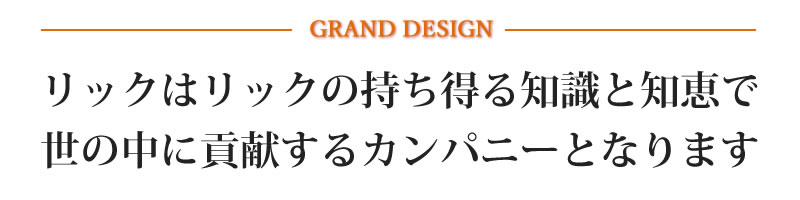 GRAND DESIGN

リックはリックの持ち得る知識と知恵で
世の中に貢献するカンパニーとなります